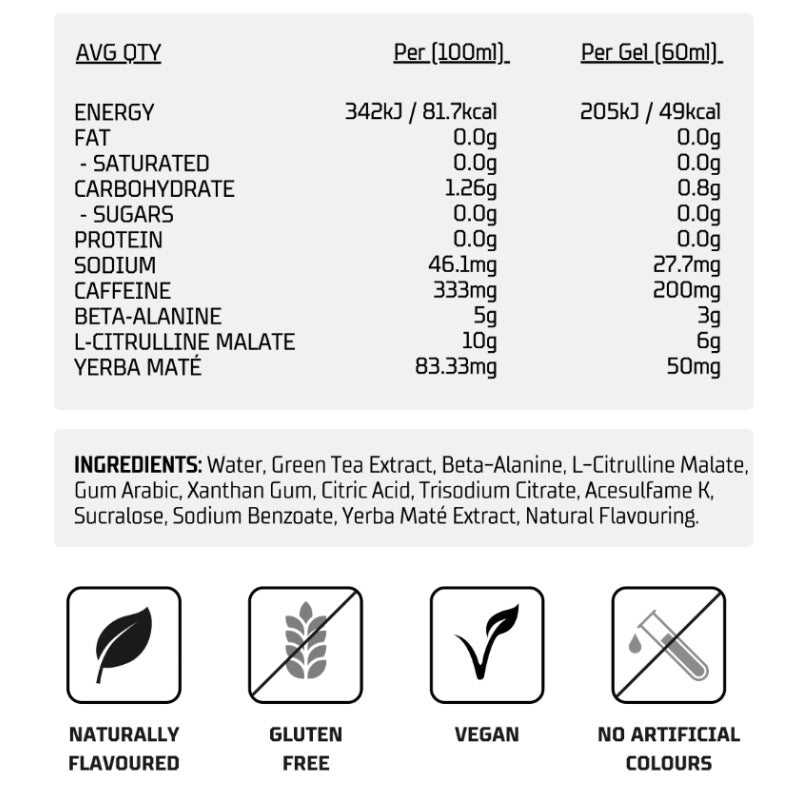 | AVG QTY | Per (100ml) | Per Gel (60ml) |
|---|---|---|
| ENERGY | 342kJ / 81.7kcal | 205kJ / 49kcal |
| FAT | 0.0g | 0.0g |
| - SATURATED | 0.0g | 0.0g |
| CARBOHYDRATE | 1.26g | 0.8g |
| - SUGARS | 0.0g | 0.0g |
| PROTEIN | 0.0g | 0.0g |
| SODIUM | 46.1mg | 27.7mg |
| CAFFEINE | 333mg | 200mg |
| BETA-ALANINE | 5g | 3g |
| L-CITRULLINE MALATE | 10g | 6g |
| YERBA MATÉ | 83.33mg | 50mg |

INGREDIENTS: Water, Green Tea Extract, Beta-Alanine, L-Citrulline Malate, Gum Arabic, Xanthan Gum, Citric Acid, Trisodium Citrate, Acesulfame K, Sucralose, Sodium Benzoate, Yerba Maté Extract, Natural Flavouring.

NATURALLY
FLAVOURED

GLUTEN
FREE

VEGAN

NO ARTIFICIAL
COLOURS